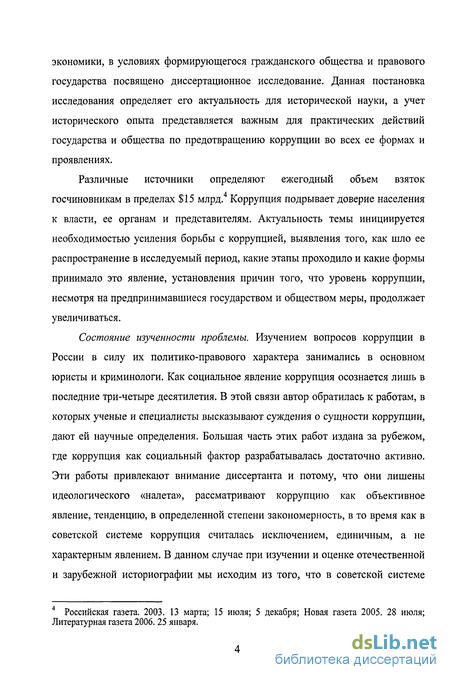 экономики, в условиях формирующегося гражданского общества и правового государства посвящено диссертационное исследование. Данная постановка исследования определяет его актуальность для исторической науки, а учет исторического опыта представляется важным для практических действий государства и общества по предотвращению коррупции во всех ее формах и проявлениях.

Различные источники определяют ежегодный объем взяток госчиновникам в пределах \$15 млрд.$^4$ Коррупция подрывает доверие населения к власти, ее органам и представителям. Актуальность темы инициируется необходимостью усиления борьбы с коррупцией, выявления того, как шло ее распространение в исследуемый период, какие этапы проходило и какие формы принимало это явление, установления причин того, что уровень коррупции, несмотря на предпринимавшиеся государством и обществом меры, продолжает увеличиваться.

Состояние изученности проблемы. Изучением вопросов коррупции в России в силу их политико-правового характера занимались в основном юристы и криминологи. Как социальное явление коррупция осознается лишь в последние три-четыре десятилетия. В этой связи автор обратилась к работам, в которых ученые и специалисты высказывают суждения о сущности коррупции, дают ей научные определения. Большая часть этих работ издана за рубежом, где коррупция как социальный фактор разрабатывалась достаточно активно. Эти работы привлекают внимание диссертанта и потому, что они лишены идеологического «налета», рассматривают коррупцию как объективное явление, тенденцию, в определенной степени закономерность, в то время как в советской системе коррупция считалась исключением, единичным, а не характерным явлением. В данном случае при изучении и оценке отечественной и зарубежной историографии мы исходим из того, что в советской системе

$^4$ Российская газета. 2003. 13 марта; 15 июля; 5 декабря; Новая газета 2005. 28 июля; Литературная газета 2006. 25 января.

4

dsLib.net
библиотека диссертаций